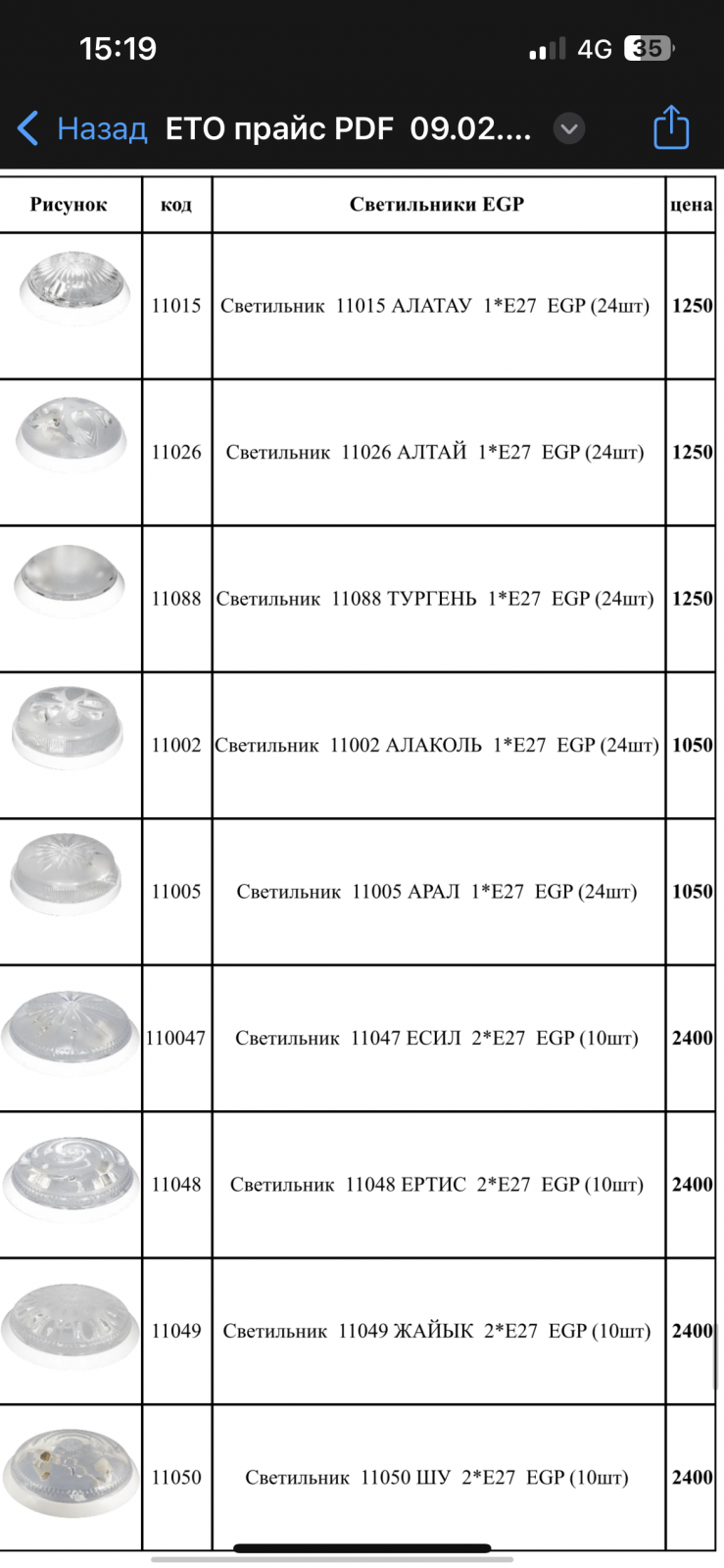 15:19

4G 35

Назад ЕТО прайс PDF 09.02....

| Рисунок | код | Светильники EGP | цена |
|---|---|---|---|
| | 11015 | Светильник 11015 АЛАТАУ 1*E27 EGP (24шт) | 1250 |
| | 11026 | Светильник 11026 АЛТАЙ 1*E27 EGP (24шт) | 1250 |
| | 11088 | Светильник 11088 ТУРГЕНЬ 1*E27 EGP (24шт) | 1250 |
| | 11002 | Светильник 11002 АЛАКОЛЬ 1*E27 EGP (24шт) | 1050 |
| | 11005 | Светильник 11005 АРАЛ 1*E27 EGP (24шт) | 1050 |
| | 110047 | Светильник 11047 ЕСИЛ 2*E27 EGP (10шт) | 2400 |
| | 11048 | Светильник 11048 ЕРТИС 2*E27 EGP (10шт) | 2400 |
| | 11049 | Светильник 11049 ЖАЙЫК 2*E27 EGP (10шт) | 2400 |
| | 11050 | Светильник 11050 ШУ 2*E27 EGP (10шт) | 2400 |